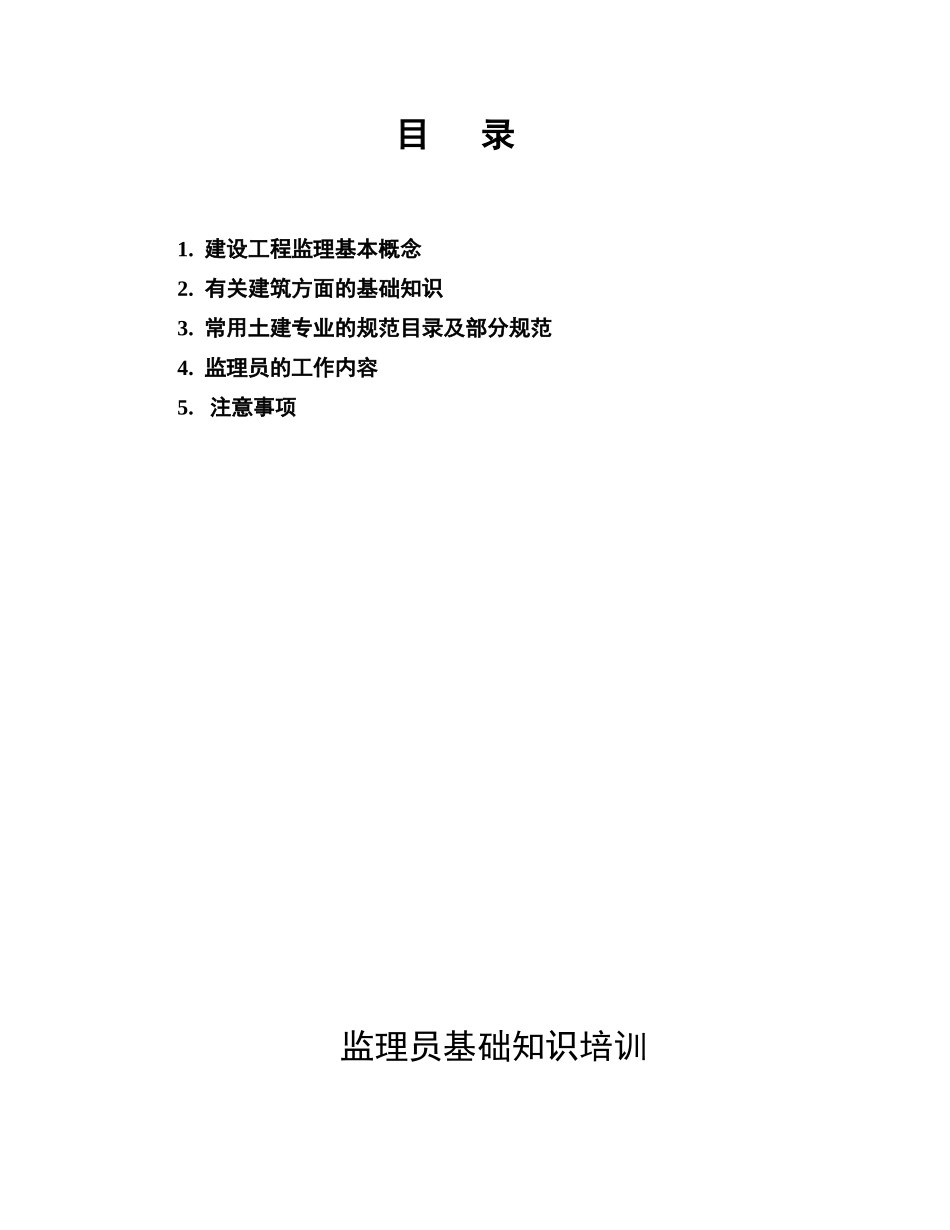 目 录

1. 建设工程监理基本概念
2. 有关建筑方面的基础知识
3. 常用土建专业的规范目录及部分规范
4. 监理员的工作内容
5. 注意事项

监理员基础知识培训